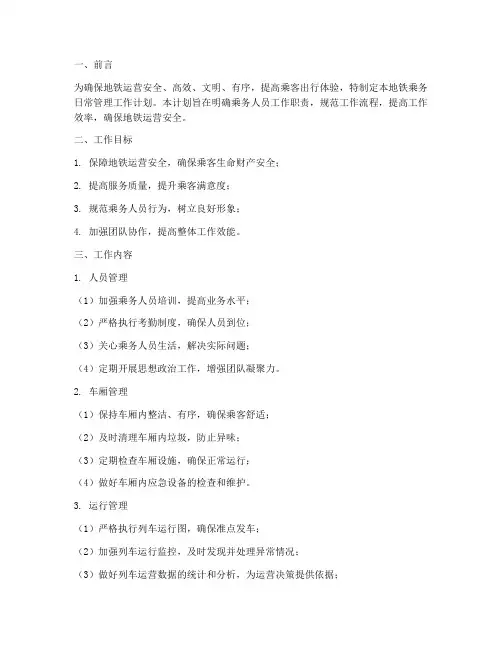 一、前言

为确保地铁运营安全、高效、文明、有序，提高乘客出行体验，特制定本地铁乘务日常管理工作计划。本计划旨在明确乘务人员工作职责，规范工作流程，提高工作效率，确保地铁运营安全。

二、工作目标

1. 保障地铁运营安全，确保乘客生命财产安全；

2. 提高服务质量，提升乘客满意度；

3. 规范乘务人员行为，树立良好形象；

4. 加强团队协作，提高整体工作效能。

三、工作内容

1. 人员管理

（1）加强乘务人员培训，提高业务水平；

（2）严格执行考勤制度，确保人员到位；

（3）关心乘务人员生活，解决实际问题；

（4）定期开展思想政治工作，增强团队凝聚力。

2. 车厢管理

（1）保持车厢内整洁、有序，确保乘客舒适；

（2）及时清理车厢内垃圾，防止异味；

（3）定期检查车厢设施，确保正常运行；

（4）做好车厢内应急设备的检查和维护。

3. 运行管理

（1）严格执行列车运行图，确保准点发车；

（2）加强列车运行监控，及时发现并处理异常情况；

（3）做好列车运营数据的统计和分析，为运营决策提供依据；